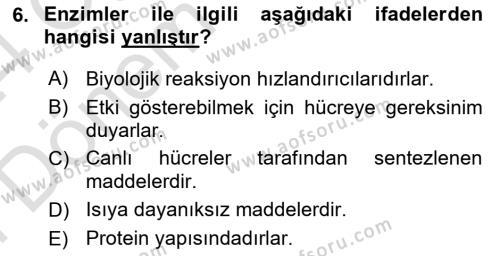 6. Enzimler ile ilgili aşağıdaki ifadelerden hangisi yanlıştır?

A) Biyolojik reaksiyon hızlandırıcılarıdırlar.

B) Etki gösterebilmek için hücreye gereksinim duyarlar.

C) Canlı hücreler tarafından sentezlenen maddelerdir.

D) Isıya dayanıksız maddelerdir.

E) Protein yapısındadırlar.

www.aofsoru.com